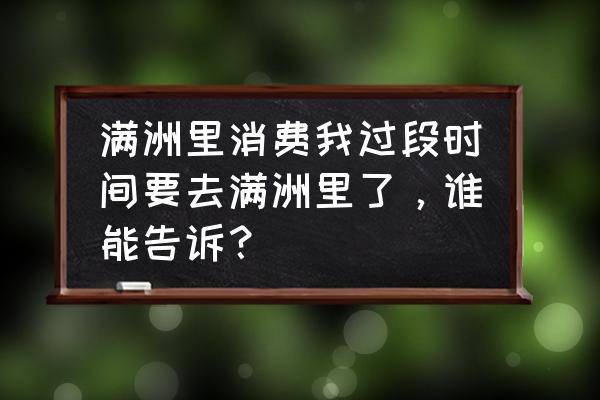 满洲里消费我过段时间要去满洲里了，谁能告诉？